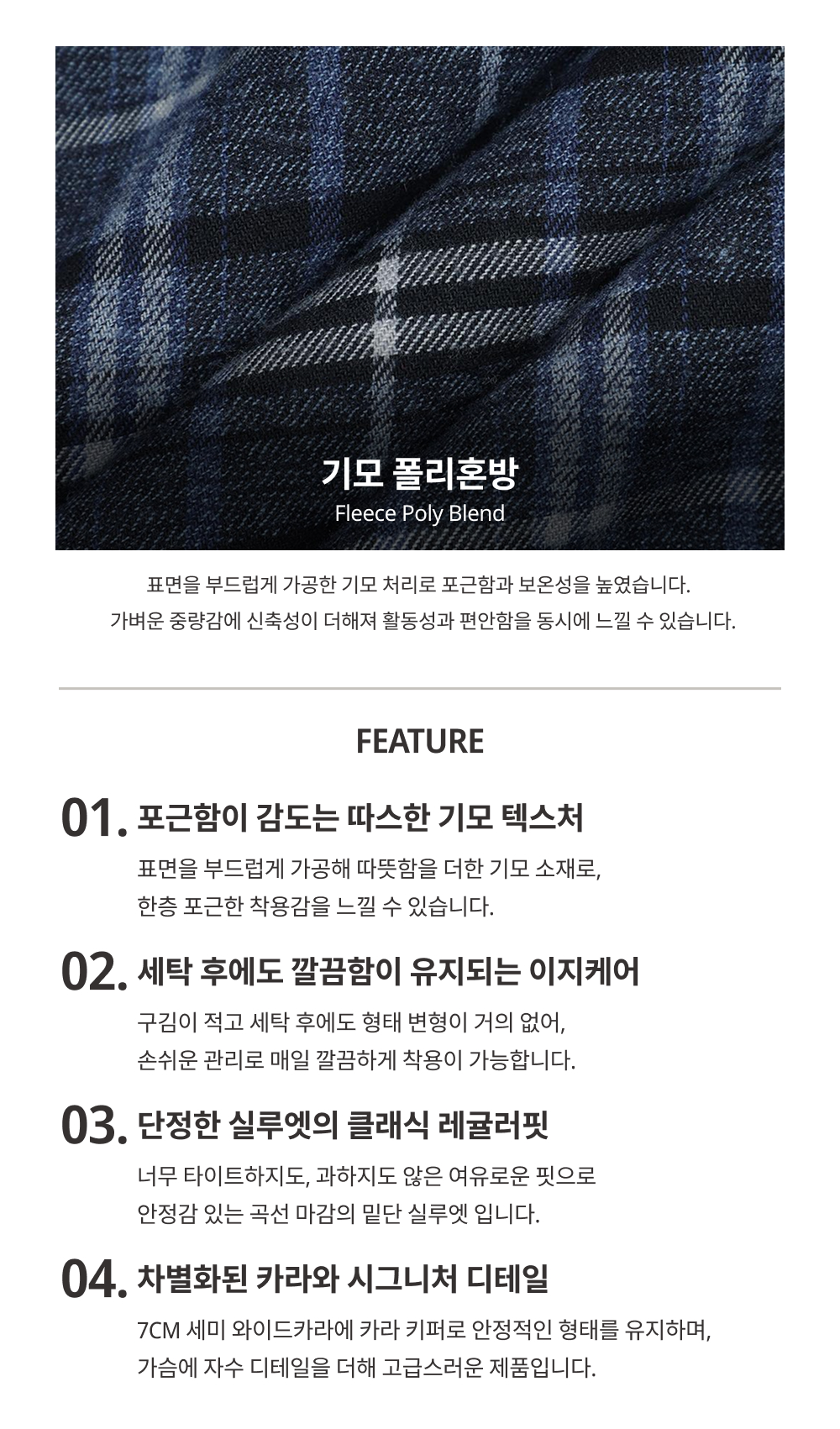 기모 폴리혼방
Fleece Poly Blend

표면을 부드럽게 가공한 기모 처리로 포근함과 보온성을 높였습니다.
가벼운 중량감에 신축성이 더해져 활동성과 편안함을 동시에 느낄 수 있습니다.

FEATURE

01. 포근함이 감도는 따스한 기모 텍스처

표면을 부드럽게 가공해 따뜻함을 더한 기모 소재로, 한층 포근한 착용감을 느낄 수 있습니다.

02. 세탁 후에도 깔끔함이 유지되는 이지케어

구김이 적고 세탁 후에도 형태 변형이 거의 없어, 손쉬운 관리로 매일 깔끔하게 착용이 가능합니다.

03. 단정한 실루엣의 클래식 레귤러핏

너무 타이트하지도, 과하지도 않은 여유로운 핏으로 안정감 있는 곡선 마감의 밑단 실루엣 입니다.

04. 차별화된 카라와 시그니처 디테일

7CM 세미 와이드카라에 카라 키퍼로 안정적인 형태를 유지하며, 가슴에 자수 디테일을 더해 고급스러운 제품입니다.